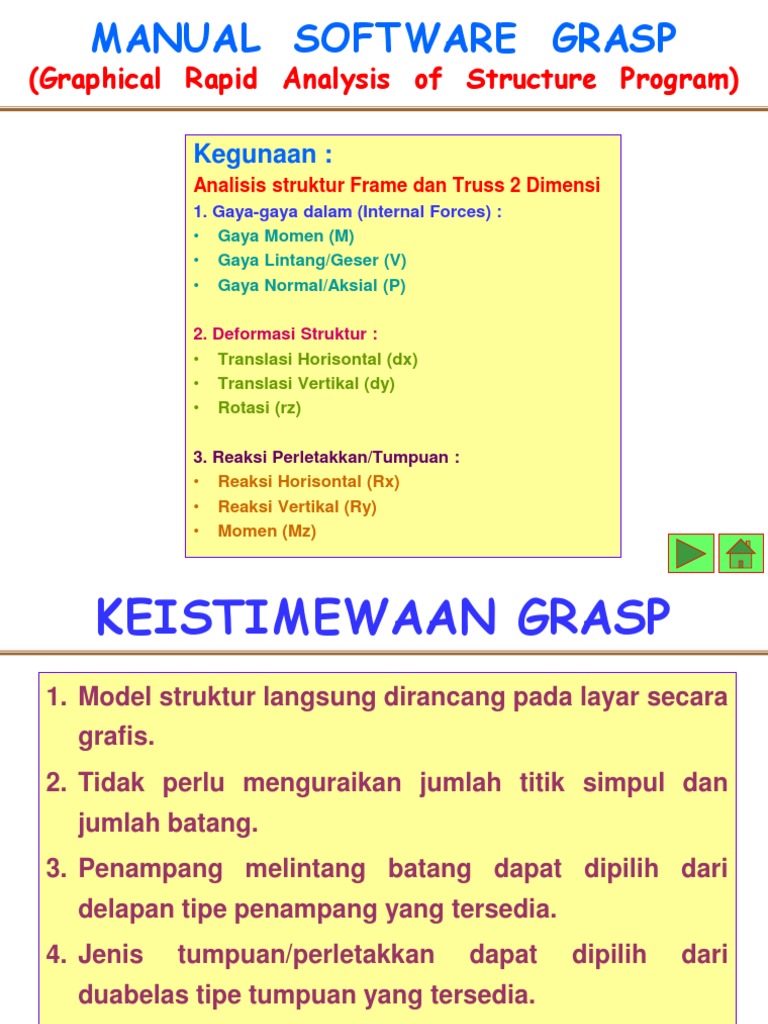 MANUAL SOFTWARE GRASP
(Graphical Rapid Analysis of Structure Program)

Kegunaan :
Analisis struktur Frame dan Truss 2 Dimensi
1. Gaya-gaya dalam (Internal Forces) :
• Gaya Momen (M)
• Gaya Lintang/Geser (V)
• Gaya Normal/Aksial (P)

2. Deformasi Struktur :
• Translasi Horisontal (dx)
• Translasi Vertikal (dy)
• Rotasi (rz)

3. Reaksi Perletakkan/Tumpuan :
• Reaksi Horisontal (Rx)
• Reaksi Vertikal (Ry)
• Momen (Mz)

KEISTIMEWAAN GRASP

1. Model struktur langsung dirancang pada layar secara grafis.
2. Tidak perlu menguraikan jumlah titik simpul dan jumlah batang.
3. Penampang melintang batang dapat dipilih dari delapan tipe penampang yang tersedia.
4. Jenis tumpuan/perletakkan dapat dipilih dari duabelas tipe tumpuan yang tersedia.